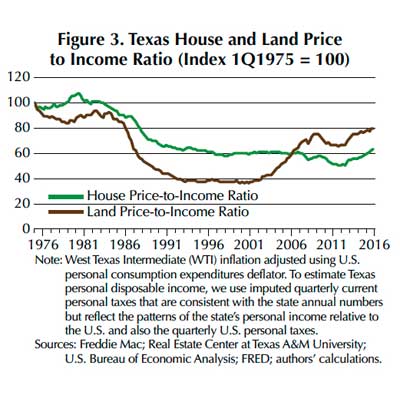 Figure 3. Texas House and Land Price to Income Ratio (Index 1Q1975 = 100)

120
100
80
60
40
20
0

House Price-to-Income Ratio
Land Price-to-Income Ratio

1976 1981 1986 1991 1996 2001 2006 2011 2016

Note: West Texas Intermediate (WTI) inflation adjusted using U.S. personal consumption expenditures deflator. To estimate Texas personal disposable income, we use imputed quarterly current personal taxes that are consistent with the state annual numbers but reflect the patterns of the state's personal income relative to the U.S. and also the quarterly U.S. personal taxes.
Sources: Freddie Mac; Real Estate Center at Texas A&M University; U.S. Bureau of Economic Analysis; FRED; authors' calculations.